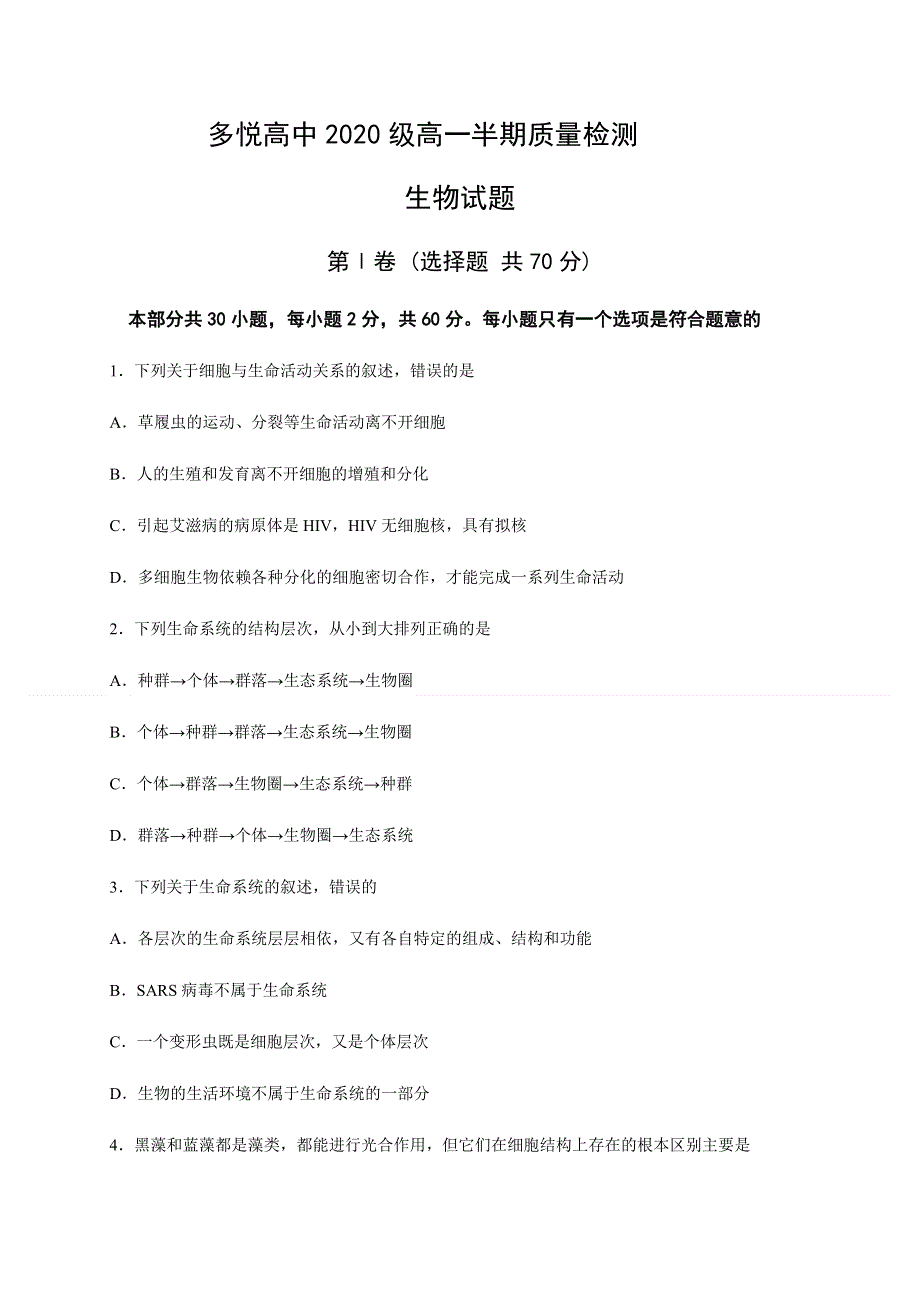 多悦高中 2020 级高一半期质量检测

生物试题

第Ⅰ卷（选择题 共 70 分）

本部分共 30 小题，每小题 2 分，共 60 分。每小题只有一个选项是符合题意的

1．下列关于细胞与生命活动关系的叙述，错误的是

A．草履虫的运动、分裂等生命活动离不开细胞

B．人的生殖和发育离不开细胞的增殖和分化

C．引起艾滋病的病原体是 HIV，HIV 无细胞核，具有拟核

D．多细胞生物依赖各种分化的细胞密切合作，才能完成一系列生命活动

2．下列生命系统的结构层次，从小到大排列正确的是

A．种群→个体→群落→生态系统→生物圈

B．个体→种群→群落→生态系统→生物圈

C．个体→群落→生物圈→生态系统→种群

D．群落→种群→个体→生物圈→生态系统

3．下列关于生命系统的叙述，错误的

A．各层次的生命系统层层相依，又有各自特定的组成、结构和功能

B．SARS 病毒不属于生命系统

C．一个变形虫既是细胞层次，又是个体层次

D．生物的生活环境不属于生命系统的一部分

4．黑藻和蓝藻都是藻类，都能进行光合作用，但它们在细胞结构上存在的根本区别主要是